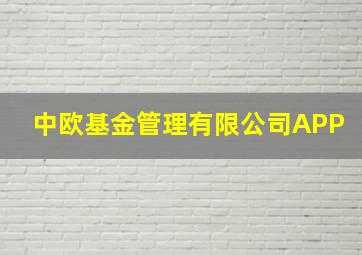 中欧基金管理有限公司APP